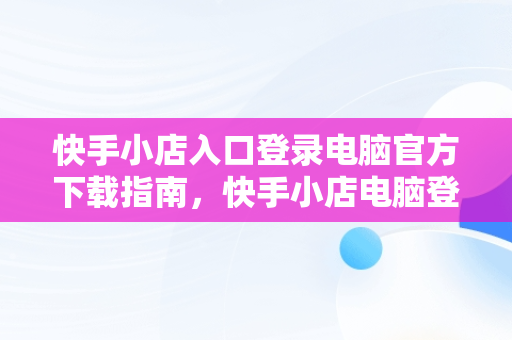 快手小店入口登录电脑官方下载指南，快手小店电脑登